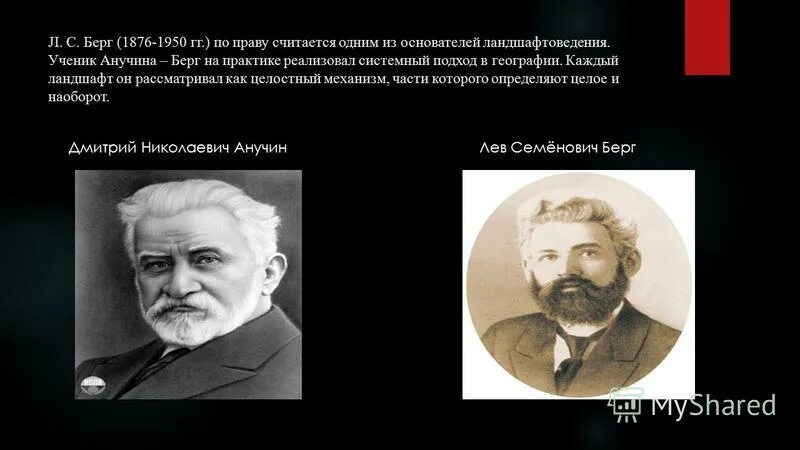 Л. С. Берг (1876-1950 гг.) по праву считается одним из основателей ландшафтоведения. Ученик Анучина – Берг на практике реализовал системный подход в географии. Каждый ландшафт он рассматривал как целостный механизм, части которого определяют целое и наоборот.

Дмитрий Николаевич Анучин

Лев Семёнович Берг

MyShared